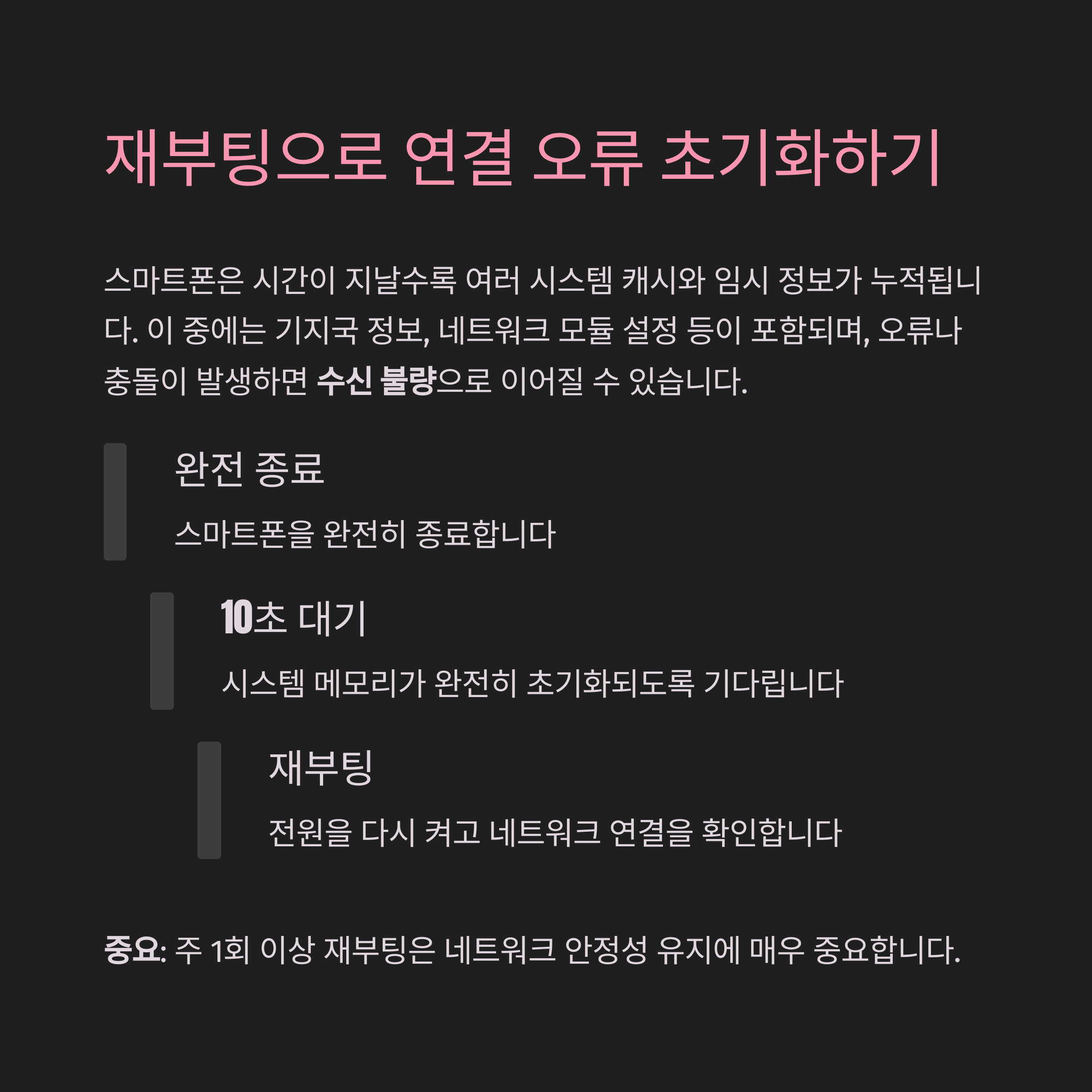 재부팅으로 연결 오류 초기화하기

스마트폰은 시간이 지날수록 여러 시스템 캐시와 임시 정보가 누적됩니다. 이 중에는 기지국 정보, 네트워크 모듈 설정 등이 포함되며, 오류나 충돌이 발생하면 수신 불량으로 이어질 수 있습니다.

완전 종료

스마트폰을 완전히 종료합니다

10초 대기

시스템 메모리가 완전히 초기화되도록 기다립니다

재부팅

전원을 다시 켜고 네트워크 연결을 확인합니다

중요: 주 1회 이상 재부팅은 네트워크 안정성 유지에 매우 중요합니다.